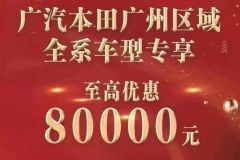 广汽本田广州区域
全系车型专享

至高优惠
80000元